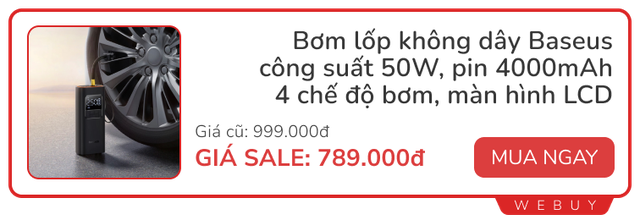 Bơm lốp không dây Baseus công suất 50W, pin 4000mAh 4 chế độ bơm, màn hình LCD

Giá cũ: 999.000đ
GIÁ SALE: 789.000đ

MUA NGAY

WEBUY